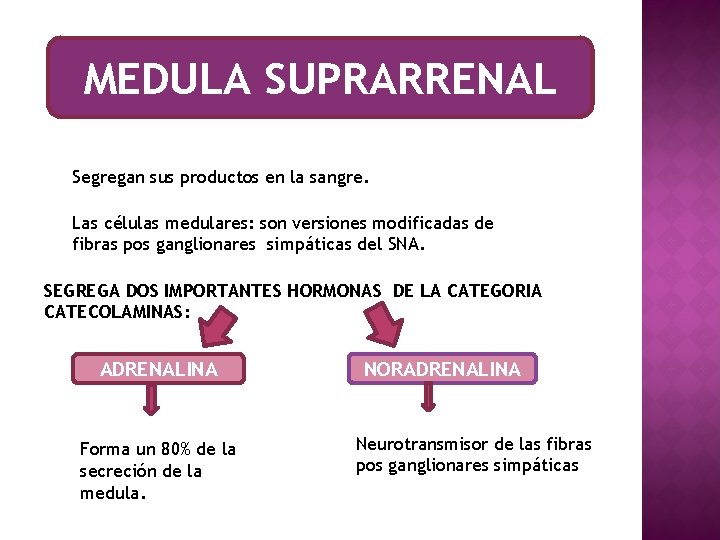 MEDULA SUPRARRENAL

Segregan sus productos en la sangre.

Las células medulares: son versiones modificadas de fibras pos ganglionares simpáticas del SNA.

SEGREGA DOS IMPORTANTES HORMONAS DE LA CATEGORIA CATECOLAMINAS:

ADRENALINA

Forma un 80% de la secreción de la medula.

NORADRENALINA

Neurotransmisor de las fibras pos ganglionares simpáticas